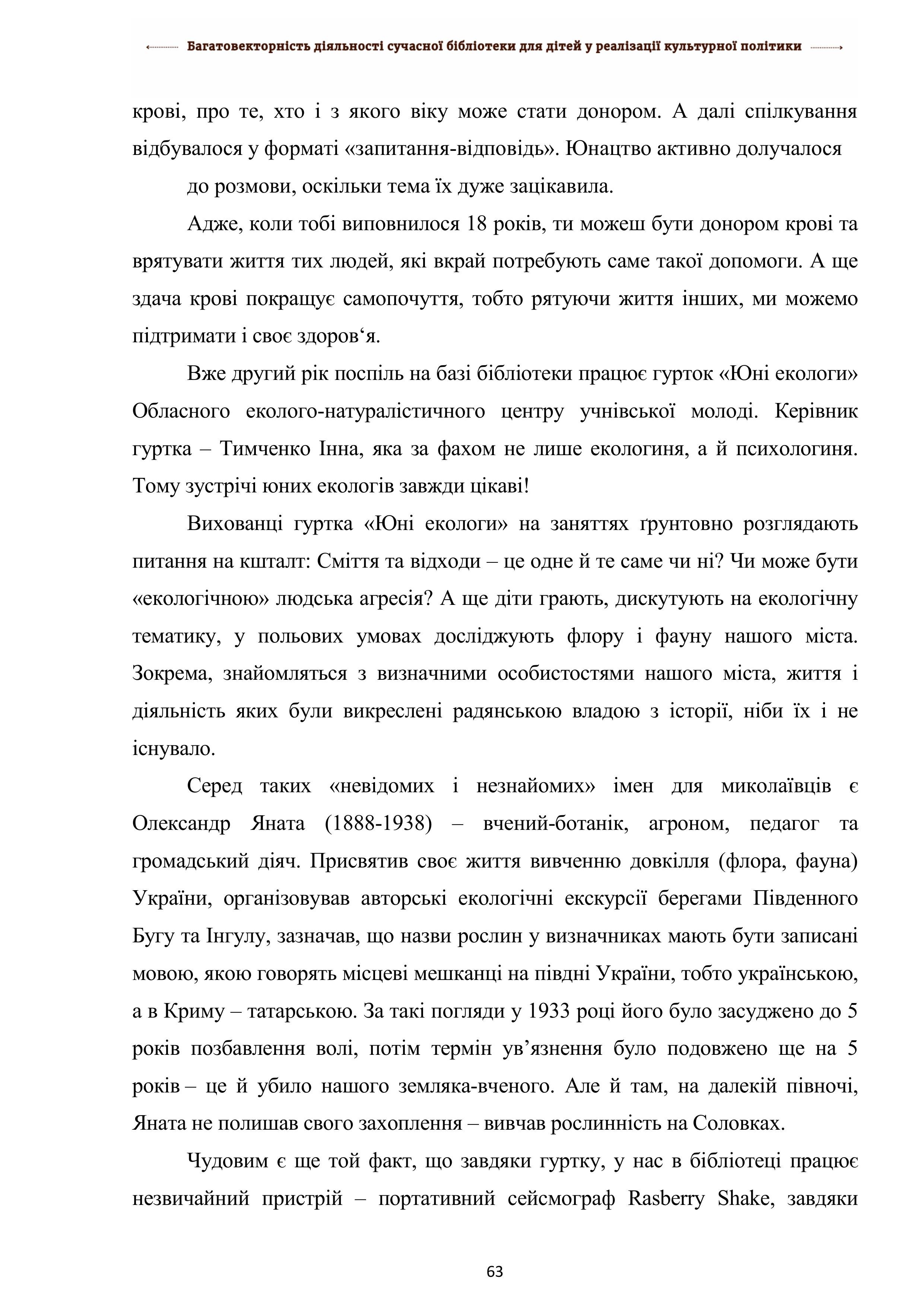 Багатовекторність діяльності сучасної бібліотеки для дітей у реалізації культурної політики

крові, про те, хто і з якого віку може стати донором. А далі спілкування відбувалося у форматі «запитання-відповідь». Юнацтво активно долучалося

до розмови, оскільки тема їх дуже зацікавила.

Адже, коли тобі виповнилося 18 років, ти можеш бути донором крові та врятувати життя тих людей, які вкрай потребують саме такої допомоги. А ще здача крові покращує самопочуття, тобто рятуючи життя інших, ми можемо підтримати і своє здоров‘я.

Вже другий рік поспіль на базі бібліотеки працює гурток «Юні екологи» Обласного еколого-натуралістичного центру учнівської молоді. Керівник гуртка – Тимченко Інна, яка за фахом не лише екологиня, а й психологиня. Тому зустрічі юних екологів завжди цікаві!

Вихованці гуртка «Юні екологи» на заняттях ґрунтовно розглядають питання на кшталт: Сміття та відходи – це одне й те саме чи ні? Чи може бути «екологічною» людська агресія? А ще діти грають, дискутують на екологічну тематику, у польових умовах досліджують флору і фауну нашого міста. Зокрема, знайомляться з визначними особистостями нашого міста, життя і діяльність яких були викреслені радянською владою з історії, ніби їх і не існувало.

Серед таких «невідомих і незнайомих» імен для миколаївців є Олександр Яната (1888-1938) – вчений-ботанік, агроном, педагог та громадський діяч. Присвятив своє життя вивченню довкілля (флора, фауна) України, організовував авторські екологічні екскурсії берегами Південного Бугу та Інгулу, зазначав, що назви рослин у визначниках мають бути записані мовою, якою говорять місцеві мешканці на півдні України, тобто українською, а в Криму – татарською. За такі погляди у 1933 році його було засуджено до 5 років позбавлення волі, потім термін ув’язнення було подовжено ще на 5 років – це й убило нашого земляка-вченого. Але й там, на далекій півночі, Яната не полишав свого захоплення – вивчав рослинність на Соловках.

Чудовим є ще той факт, що завдяки гуртку, у нас в бібліотеці працює незвичайний пристрій – портативний сейсмограф Rasberry Shake, завдяки

63